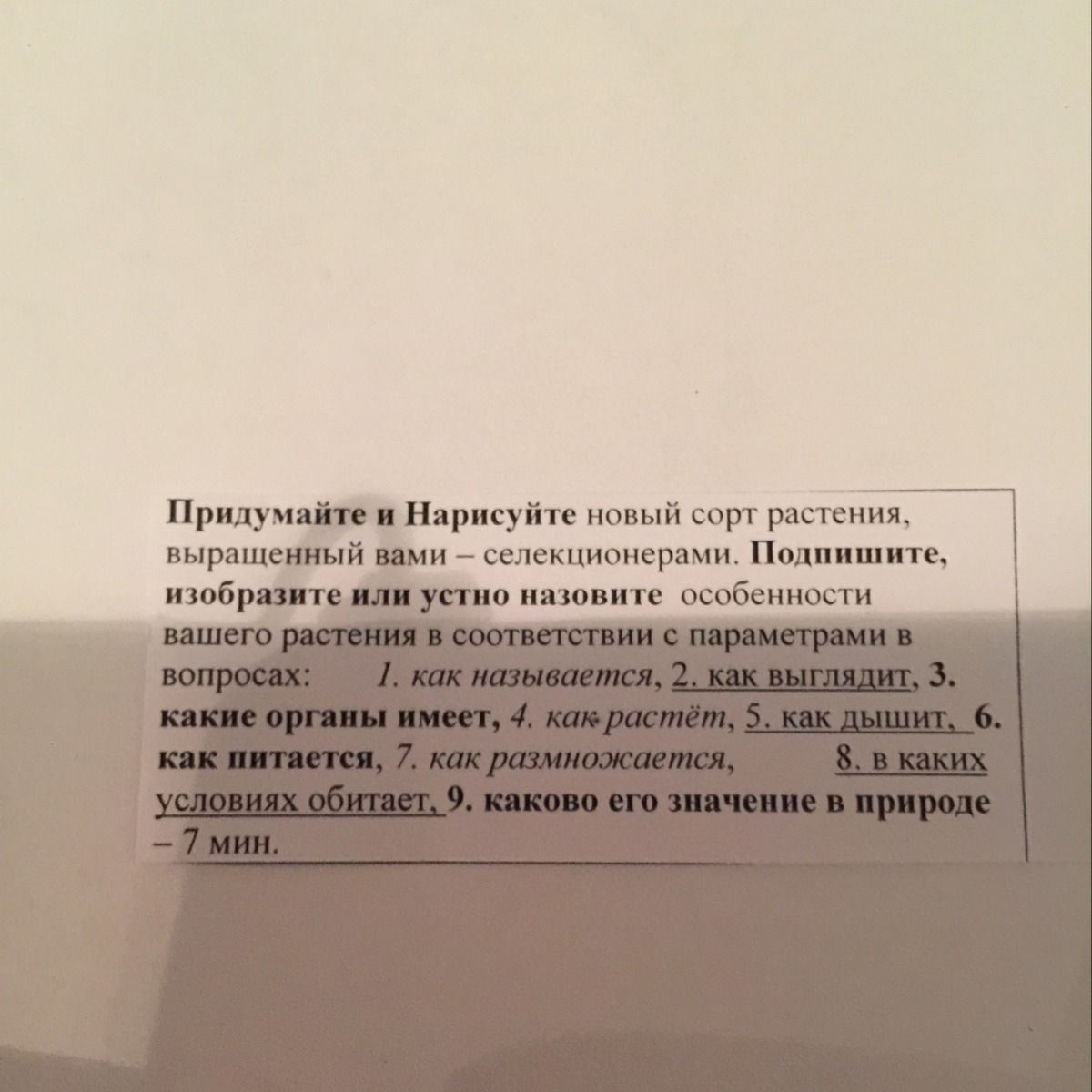 Придумайте и Нарисуйте новый сорт растения, выращенный вами – селекционерами. Подпишите, изобразите или устно назовите особенности вашего растения в соответствии с параметрами в вопросах: 1. как называется, 2. как выглядит, 3. какие органы имеет, 4. как растёт, 5. как дышит, 6. как питается, 7. как размножается, 8. в каких условиях обитает, 9. каково его значение в природе – 7 мин.